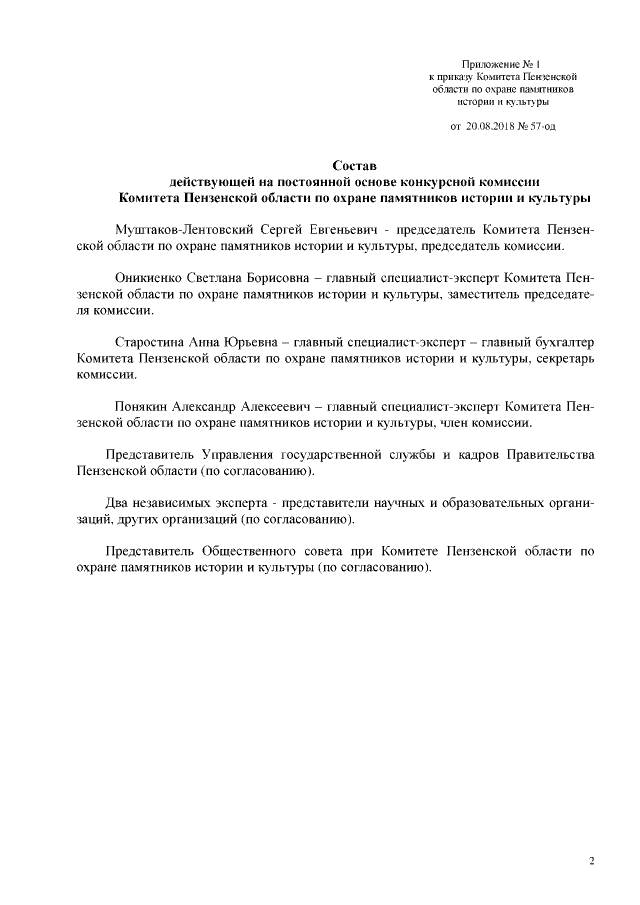 Приложение № 1
к приказу Комитета Пензенской области по охране памятников истории и культуры

от 20.08.2018 № 57-од

Состав
действующей на постоянной основе конкурсной комиссии
Комитета Пензенской области по охране памятников истории и культуры

Муштаков-Лентовский Сергей Евгеньевич - председатель Комитета Пензенской области по охране памятников истории и культуры, председатель комиссии.

Оникиенко Светлана Борисовна – главный специалист-эксперт Комитета Пензенской области по охране памятников истории и культуры, заместитель председателя комиссии.

Старостина Анна Юрьевна – главный специалист-эксперт – главный бухгалтер Комитета Пензенской области по охране памятников истории и культуры, секретарь комиссии.

Понякин Александр Алексеевич – главный специалист-эксперт Комитета Пензенской области по охране памятников истории и культуры, член комиссии.

Представитель Управления государственной службы и кадров Правительства Пензенской области (по согласованию).

Два независимых эксперта - представители научных и образовательных организаций, других организаций (по согласованию).

Представитель Общественного совета при Комитете Пензенской области по охране памятников истории и культуры (по согласованию).

2